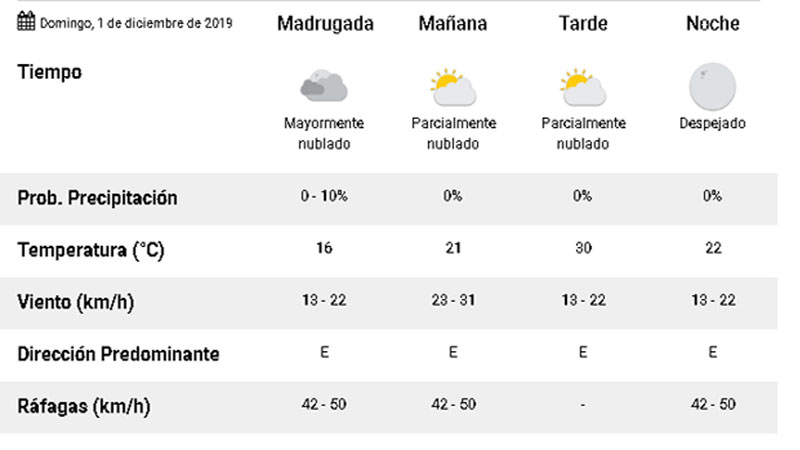 | Domingo, 1 de diciembre de 2019 | Madrugada | Mañana | Tarde | Noche |
|---|---|---|---|---|
| Tiempo | Mayormente nublado | Parcialmente nublado | Parcialmente nublado | Despejado |
| Prob. Precipitación | 0 - 10% | 0% | 0% | 0% |
| Temperatura (°C) | 16 | 21 | 30 | 22 |
| Viento (km/h) | 13 - 22 | 23 - 31 | 13 - 22 | 13 - 22 |
| Dirección Predominante | E | E | E | E |
| Ráfagas (km/h) | 42 - 50 | 42 - 50 | - | 42 - 50 |